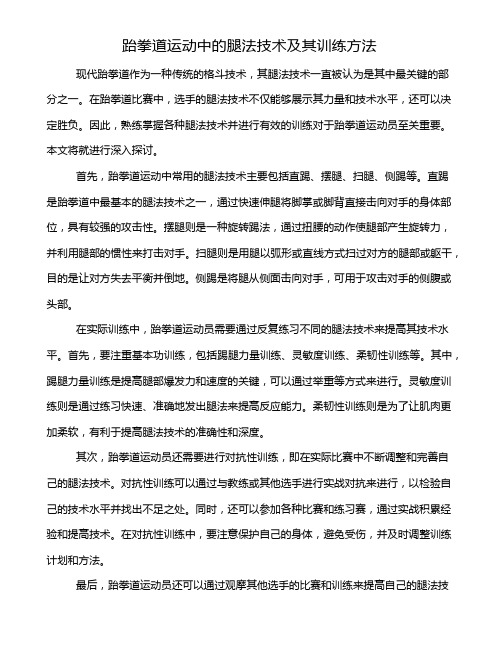 跆拳道运动中的腿法技术及其训练方法

现代跆拳道作为一种传统的格斗技术，其腿法技术一直被认为是其中最关键的部分之一。在跆拳道比赛中，选手的腿法技术不仅能够展示其力量和技术水平，还可以决定胜负。因此，熟练掌握各种腿法技术并进行有效的训练对于跆拳道运动员至关重要。本文将就进行深入探讨。

首先，跆拳道运动中常用的腿法技术主要包括直踢、摆腿、扫腿、侧踢等。直踢是跆拳道中最基本的腿法技术之一，通过快速伸腿将脚掌或脚背直接击向对手的身体部位，具有较强的攻击性。摆腿则是一种旋转踢法，通过扭腰的动作使腿部产生旋转力，并利用腿部的惯性来打击对手。扫腿则是用腿以弧形或直线方式扫过对方的腿部或躯干，目的是让对方失去平衡并倒地。侧踢是将腿从侧面击向对手，可用于攻击对手的侧腹或头部。

在实际训练中，跆拳道运动员需要通过反复练习不同的腿法技术来提高其技术水平。首先，要注重基本功训练，包括踢腿力量训练、灵敏度训练、柔韧性训练等。其中，踢腿力量训练是提高腿部爆发力和速度的关键，可以通过举重等方式来进行。灵敏度训练则是通过练习快速、准确地发出腿法来提高反应能力。柔韧性训练则是为了让肌肉更加柔软，有利于提高腿法技术的准确性和深度。

其次，跆拳道运动员还需要进行对抗性训练，即在实际比赛中不断调整和完善自己的腿法技术。对抗性训练可以通过与教练或其他选手进行实战对抗来进行，以检验自己的技术水平并找出不足之处。同时，还可以参加各种比赛和练习赛，通过实战积累经验和提高技术。在对抗性训练中，要注意保护自己的身体，避免受伤，并及时调整训练计划和方法。

最后，跆拳道运动员还可以通过观摩其他选手的比赛和训练来提高自己的腿法技